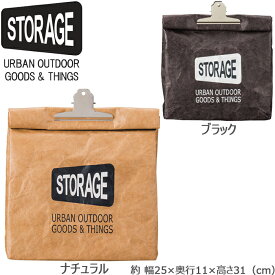 STORAGE
URBAN OUTDOOR
GOODS & THINGS

STORAGE
URBAN OUTDOOR
GOODS & THINGS

ブラック

STORAGE
URBAN OUTDOOR
GOODS & THINGS

ナチュラル

約 幅25×奥行11×高さ31（cm）